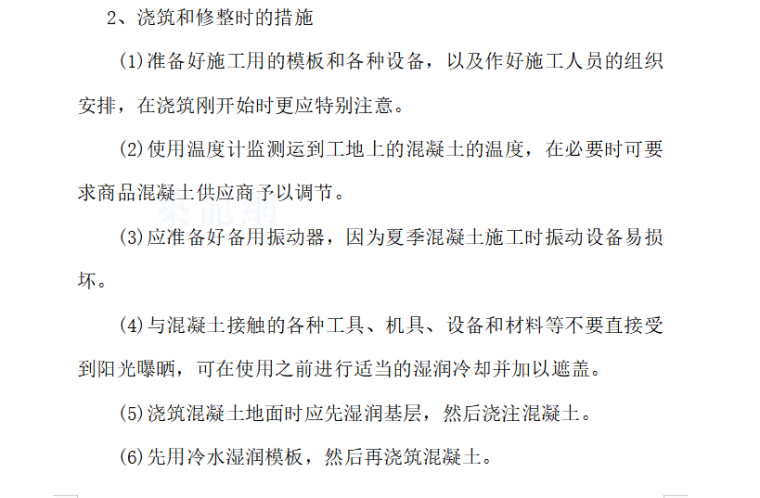 2、浇筑和修整时的措施

(1)准备好施工用的模板和各种设备，以及作好施工人员的组织安排，在浇筑刚开始时更应特别注意。

(2)使用温度计监测运到工地上的混凝土的温度，在必要时可要求商品混凝土供应商予以调节。

(3)应准备好备用振动器，因为夏季混凝土施工时振动设备易损坏。

(4)与混凝土接触的各种工具、机具、设备和材料等不要直接受到阳光曝晒，可在使用之前进行适当的湿润冷却并加以遮盖。

(5)浇筑混凝土地面时应先湿润基层，然后浇注混凝土。

(6)先用冷水湿润模板，然后再浇筑混凝土。